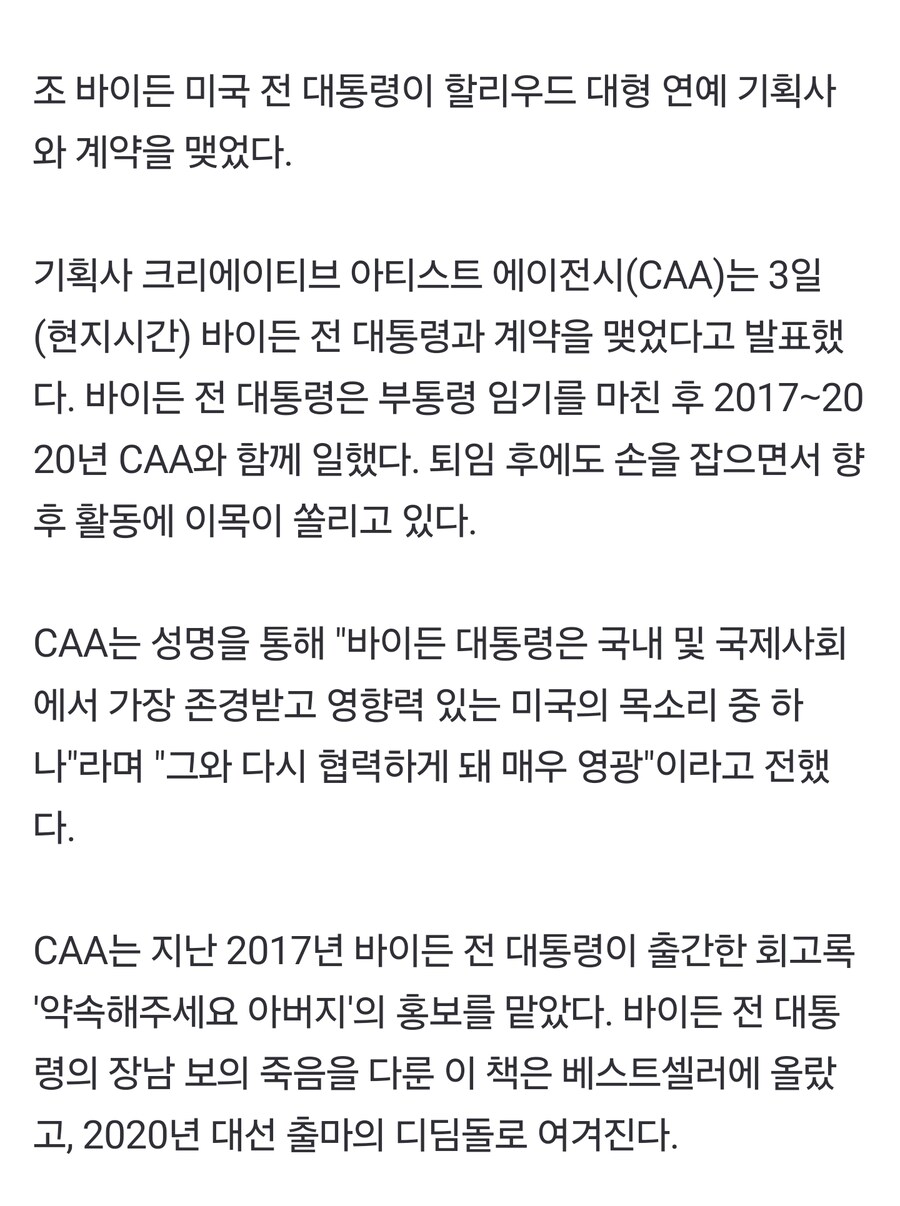 조 바이든 미국 전 대통령이 할리우드 대형 연예 기획사와 계약을 맺었다.

기획사 크리에이티브 아티스트 에이전시(CAA)는 3일(현지시간) 바이든 전 대통령과 계약을 맺었다고 발표했다. 바이든 전 대통령은 부통령 임기를 마친 후 2017~2020년 CAA와 함께 일했다. 퇴임 후에도 손을 잡으면서 향후 활동에 이목이 쏠리고 있다.

CAA는 성명을 통해 "바이든 대통령은 국내 및 국제사회에서 가장 존경받고 영향력 있는 미국의 목소리 중 하나"라며 "그와 다시 협력하게 돼 매우 영광"이라고 전했다.

CAA는 지난 2017년 바이든 전 대통령이 출간한 회고록 '약속해주세요 아버지'의 홍보를 맡았다. 바이든 전 대통령의 장남 보의 죽음을 다룬 이 책은 베스트셀러에 올랐고, 2020년 대선 출마의 디딤돌로 여겨진다.